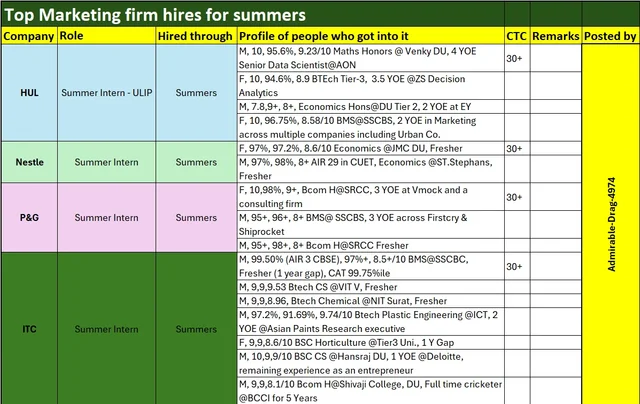 Top Marketing firm hires for summers

| Company | Role | Hired through | Profile of people who got into it | CTC | Remarks | Posted by |
|---|---|---|---|---|---|---|
| HUL | Summer Intern - ULIP | Summers | M, 10, 95.6%, 9.23/10 Maths Honors @ Venky DU, 4 YOE Senior Data Scientist@AON | 30+ | | Admirable-Drag-4974 |
| | | | F, 10, 94.6%, 8.9 BTEch Tier-3, 3.5 YOE @ZS Decision Analytics | | | |
| | | | M, 7.8,9+, 8+, Economics Hons@DU Tier 2, 2 YOE at EY | | | |
| | | | F, 10, 96.75%, 8.58/10 BMS@SSCBS, 2 YOE in Marketing across multiple companies including Urban Co. | | | |
| Nestle | Summer Intern | Summers | F, 97%, 97.2%, 8.6/10 Economics @JMC DU, Fresher | 30+ | | |
| | | | M, 97%, 98%, 8+ AIR 29 in CUET, Economics @ST.Stephans, Fresher | | | |
| P&G | Summer Intern | Summers | F, 10,98%, 9+, Bcom H@SRCC, 3 YOE at Vmock and a consulting firm | 30+ | | |
| | | | M, 95+, 96+, 8+ BMS@ SSCBS, 3 YOE across Firstcry & Shiprocket | | | |
| | | | M, 95+, 98+, 8+ Bcom H@SRCC Fresher | | | |
| ITC | Summer Intern | Summers | M, 99.50% (AIR 3 CBSE), 97%+, 8.5+/10 BMS@SSCBC, Fresher (1 year gap), CAT 99.75%ile | 30+ | | |
| | | | M, 9,9,9.53 Btech CS @VIT V, Fresher | | | |
| | | | M, 9,9,8.96, Btech Chemical @NIT Surat, Fresher | | | |
| | | | M, 97.2%, 91.69%, 9.74/10 Btech Plastic Engineering @ICT, 2 YOE @Asian Paints Research executive | | | |
| | | | F, 9,9,8.6/10 BSC Horticulture @Tier3 Uni., 1 Y Gap | | | |
| | | | M, 10,9,9/10 BSC CS @Hansraj DU, 1 YOE @Deloitte, remaining experience as an entrepreneur | | | |
| | | | M, 9,9,8.1/10 Bcom H@Shivaji College, DU, Full time cricketer @BCCI for 5 Years | | | |